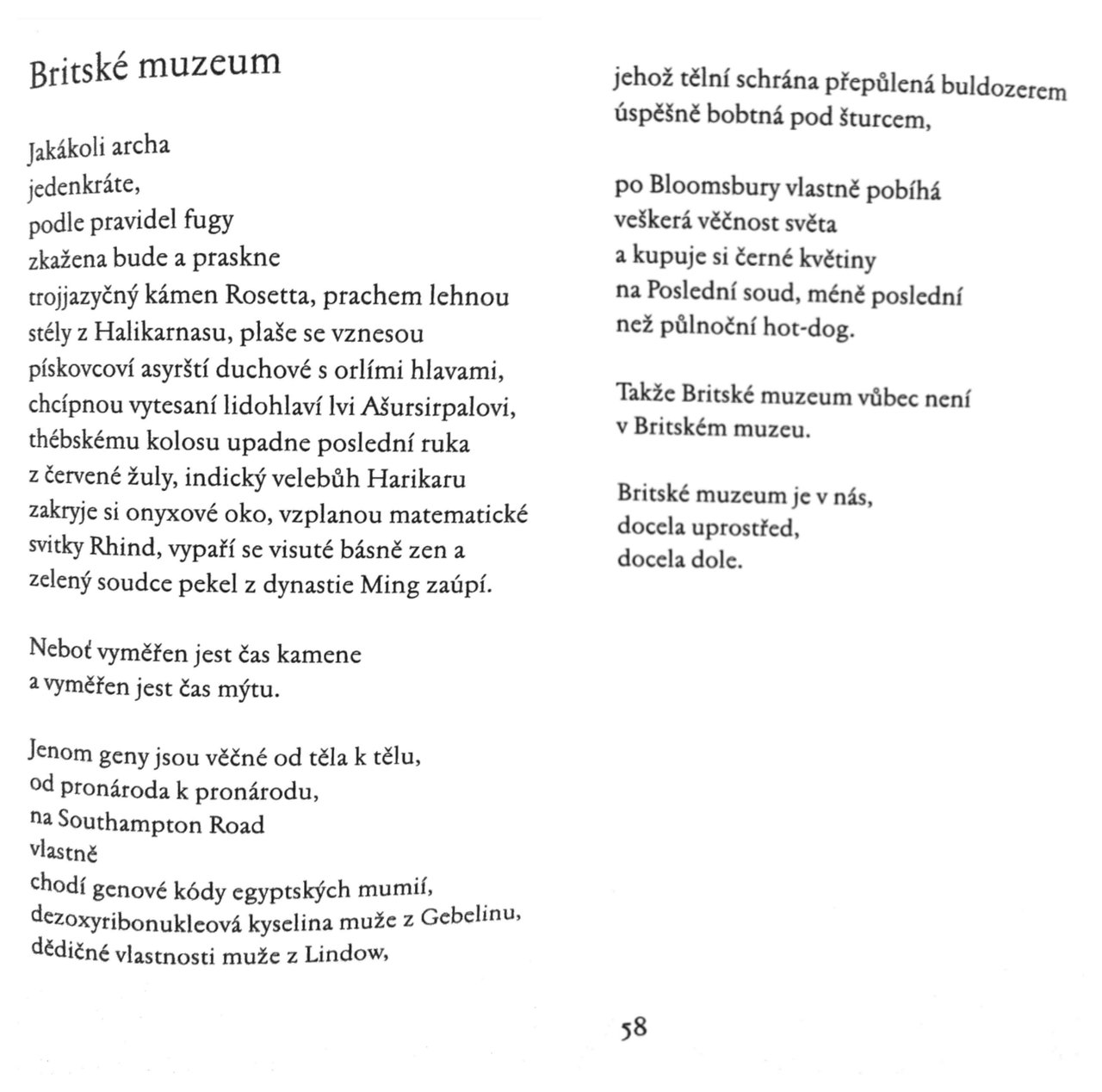 Britské muzeum

Jakákoli archa
jedenkráte,
podle pravidel fugy
zkažena bude a praskne
trojjazyčný kámen Rosetta, prachem lehnou
stély z Halikarnasu, plaše se vznesou
pískovcoví asyrští duchové s orlími hlavami,
chcípnou vytesaní lidohlaví lvi Ašursirpalovi,
thébskému kolosu upadne poslední ruka
z červené žuly, indický velebůh Harikaru
zakryje si onyxové oko, vzplanou matematické
svitky Rhind, vypaří se visuté básně zen a
zelený soudce pekel z dynastie Ming zaúpí.

Neboť vyměřen jest čas kamene
a vyměřen jest čas mýtu.

Jenom geny jsou věčné od těla k tělu,
od pronároda k pronárodu,
na Southampton Road
vlastně
chodí genové kódy egyptských mumií,
dezoxyribonukleová kyselina muže z Gebelinu,
dědičné vlastnosti muže z Lindow,

jehož tělní schrána přepůlená buldozerem
úspěšně bobtná pod šturcem,

po Bloomsbury vlastně pobíhá
veškerá věčnost světa
a kupuje si černé květiny
na Poslední soud, méně poslední
než půlnoční hot-dog.

Takže Britské muzeum vůbec není
v Britském muzeu.

Britské muzeum je v nás,
docela uprostřed,
docela dole.

58